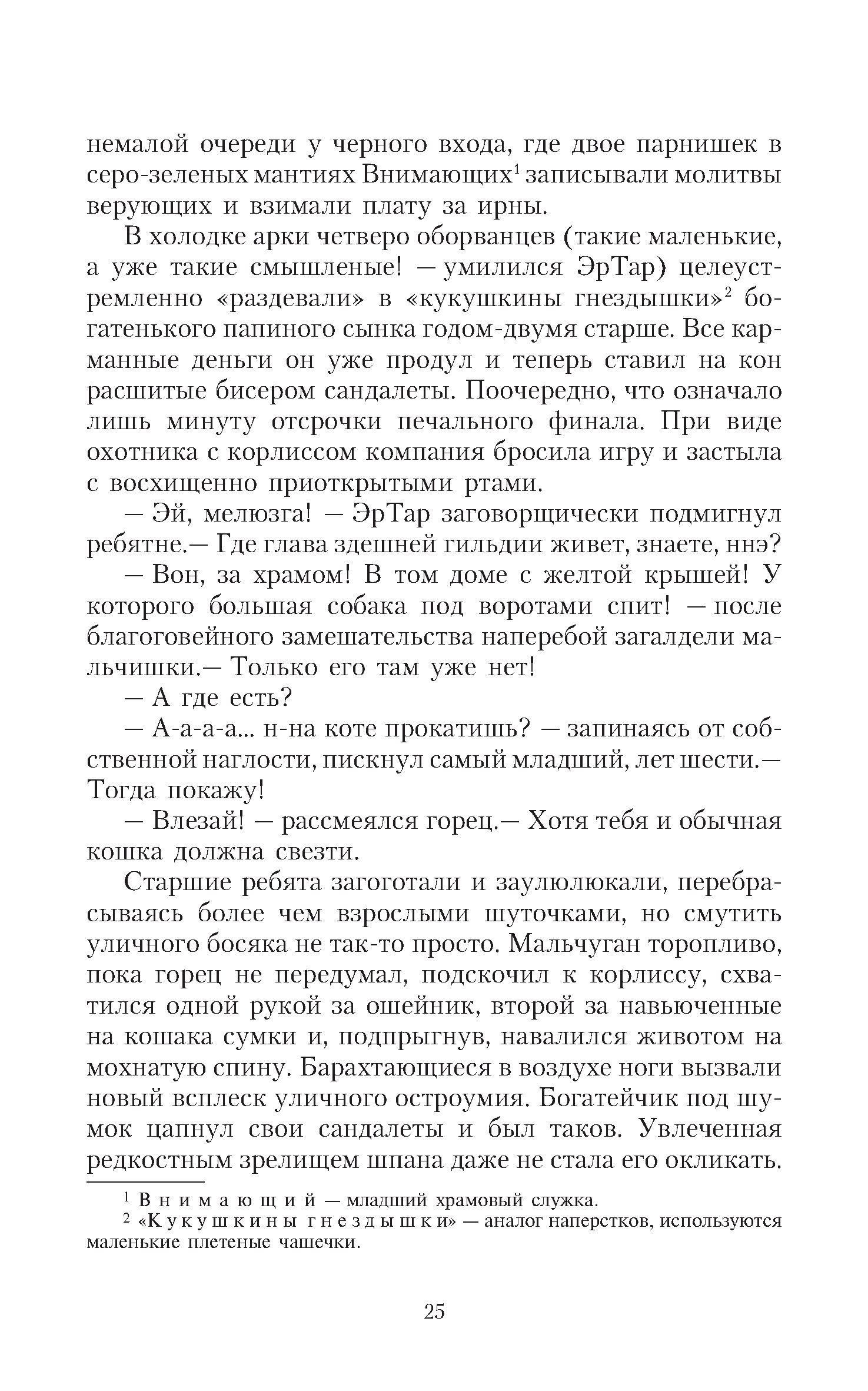 немалой очереди у черного входа, где двое парнишек в серо-зеленых мантиях Внимающих$^1$ записывали молитвы верующих и взимали плату за ирны.

В холодке арки четверо оборванцев (такие маленькие, а уже такие смышленые! — умилился ЭрТар) целеустремленно «раздевали» в «кукушкины гнездышки»$^2$ богатенького папиного сынка годом-двумя старше. Все карманные деньги он уже продул и теперь ставил на кон расшитые бисером сандалеты. Поочередно, что означало лишь минуту отсрочки печального финала. При виде охотника с корлиссом компания бросила игру и застыла с восхищенно приоткрытыми ртами.

— Эй, мелюзга! — ЭрТар заговорщически подмигнул ребятне.— Где глава здешней гильдии живет, знаете, ннэ?

— Вон, за храмом! В том доме с желтой крышей! У которого большая собака под воротами спит! — после благоговейного замешательства наперебой загалдели мальчишки.— Только его там уже нет!

— А где есть?

— А-а-а-а... н-на коте прокатишь? — запинаясь от собственной наглости, пискнул самый младший, лет шести.— Тогда покажу!

— Влезай! — рассмеялся горец.— Хотя тебя и обычная кошка должна свезти.

Старшие ребята загоготали и заулюлюкали, перебрасываясь более чем взрослыми шуточками, но смутить уличного босяка не так-то просто. Мальчуган торопливо, пока горец не передумал, подскочил к корлиссу, схватился одной рукой за ошейник, второй за навьюченные на кошака сумки и, подпрыгнув, навалился животом на мохнатую спину. Барахтающиеся в воздухе ноги вызвали новый всплеск уличного остроумия. Богатейчик под шумок цапнул свои сандалеты и был таков. Увлеченная редкостным зрелищем шпана даже не стала его окликать.

$^1$ Внимающий — младший храмовый служка.
$^2$ «Кукушкины гнездышки» — аналог наперстков, используются маленькие плетеные чашечки.

25